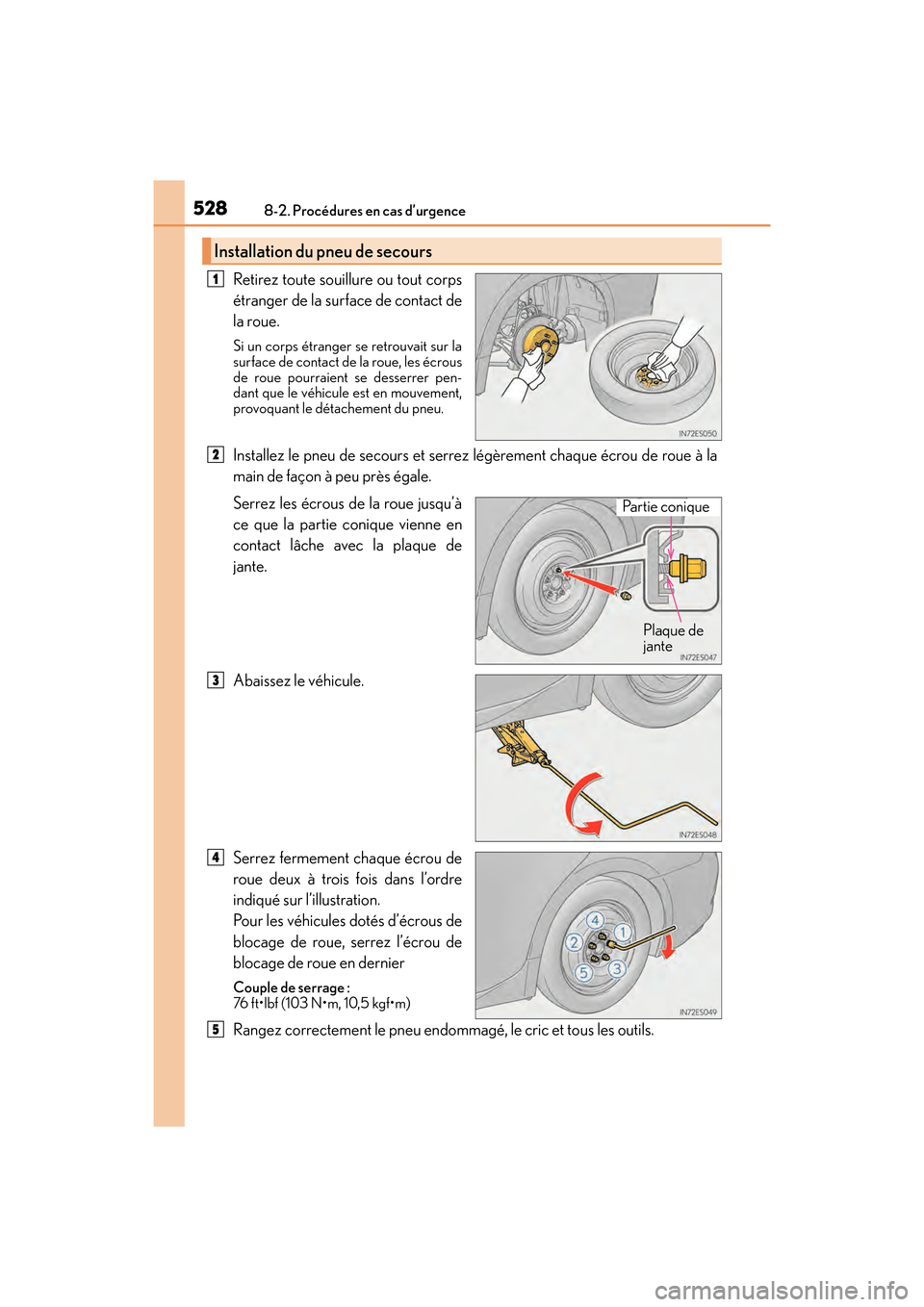 528 8-2. Procédures en cas d'urgence

Installation du pneu de secours

1 Retirez toute souillure ou tout corps étranger de la surface de contact de la roue.

Si un corps étranger se retrouvait sur la surface de contact de la roue, les écrous de roue pourraient se desserrer pendant que le véhicule est en mouvement, provoquant le détachement du pneu.

IN72ES050

2 Installez le pneu de secours et serrez légèrement chaque écrou de roue à la main de façon à peu près égale.

Serrez les écrous de la roue jusqu'à ce que la partie conique vienne en contact lâche avec la plaque de jante.

Partie conique

Plaque de jante

IN72ES047

3 Abaissez le véhicule.

IN72ES048

4 Serrez fermement chaque écrou de roue deux à trois fois dans l'ordre indiqué sur l'illustration.
Pour les véhicules dotés d'écrous de blocage de roue, serrez l'écrou de blocage de roue en dernier

Couple de serrage :
76 ft•lbf (103 N•m, 10,5 kgf•m)

4
2
1
5
3

IN72ES049

5 Rangez correctement le pneu endommagé, le cric et tous les outils.

carmanualsonline.info